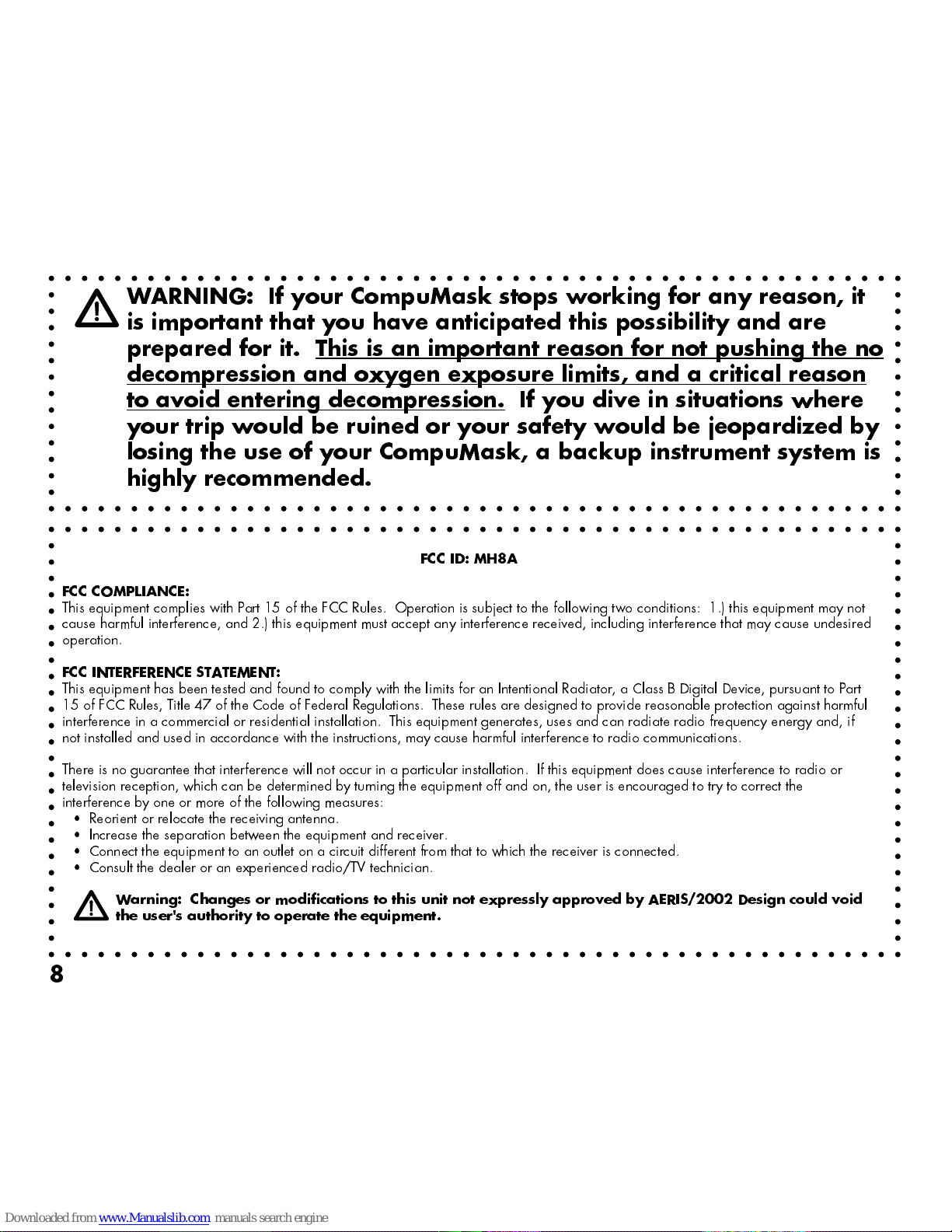 WARNING: If your CompuMask stops working for any reason, it is important that you have anticipated this possibility and are prepared for it. This is an important reason for not pushing the no decompression and oxygen exposure limits, and a critical reason to avoid entering decompression. If you dive in situations where your trip would be ruined or your safety would be jeopardized by losing the use of your CompuMask, a backup instrument system is highly recommended.

FCC ID: MH8A

FCC COMPLIANCE:
This equipment complies with Part 15 of the FCC Rules. Operation is subject to the following two conditions: 1.) this equipment may not cause harmful interference, and 2.) this equipment must accept any interference received, including interference that may cause undesired operation.

FCC INTERFERENCE STATEMENT:
This equipment has been tested and found to comply with the limits for an Intentional Radiator, a Class B Digital Device, pursuant to Part 15 of FCC Rules, Title 47 of the Code of Federal Regulations. These rules are designed to provide reasonable protection against harmful interference in a commercial or residential installation. This equipment generates, uses and can radiate radio frequency energy and, if not installed and used in accordance with the instructions, may cause harmful interference to radio communications.

There is no guarantee that interference will not occur in a particular installation. If this equipment does cause interference to radio or television reception, which can be determined by turning the equipment off and on, the user is encouraged to try to correct the interference by one or more of the following measures:
• Reorient or relocate the receiving antenna.
• Increase the separation between the equipment and receiver.
• Connect the equipment to an outlet on a circuit different from that to which the receiver is connected.
• Consult the dealer or an experienced radio/TV technician.

Warning: Changes or modifications to this unit not expressly approved by AERIS/2002 Design could void the user's authority to operate the equipment.

8

Downloaded from www.Manualslib.com manuals search engine